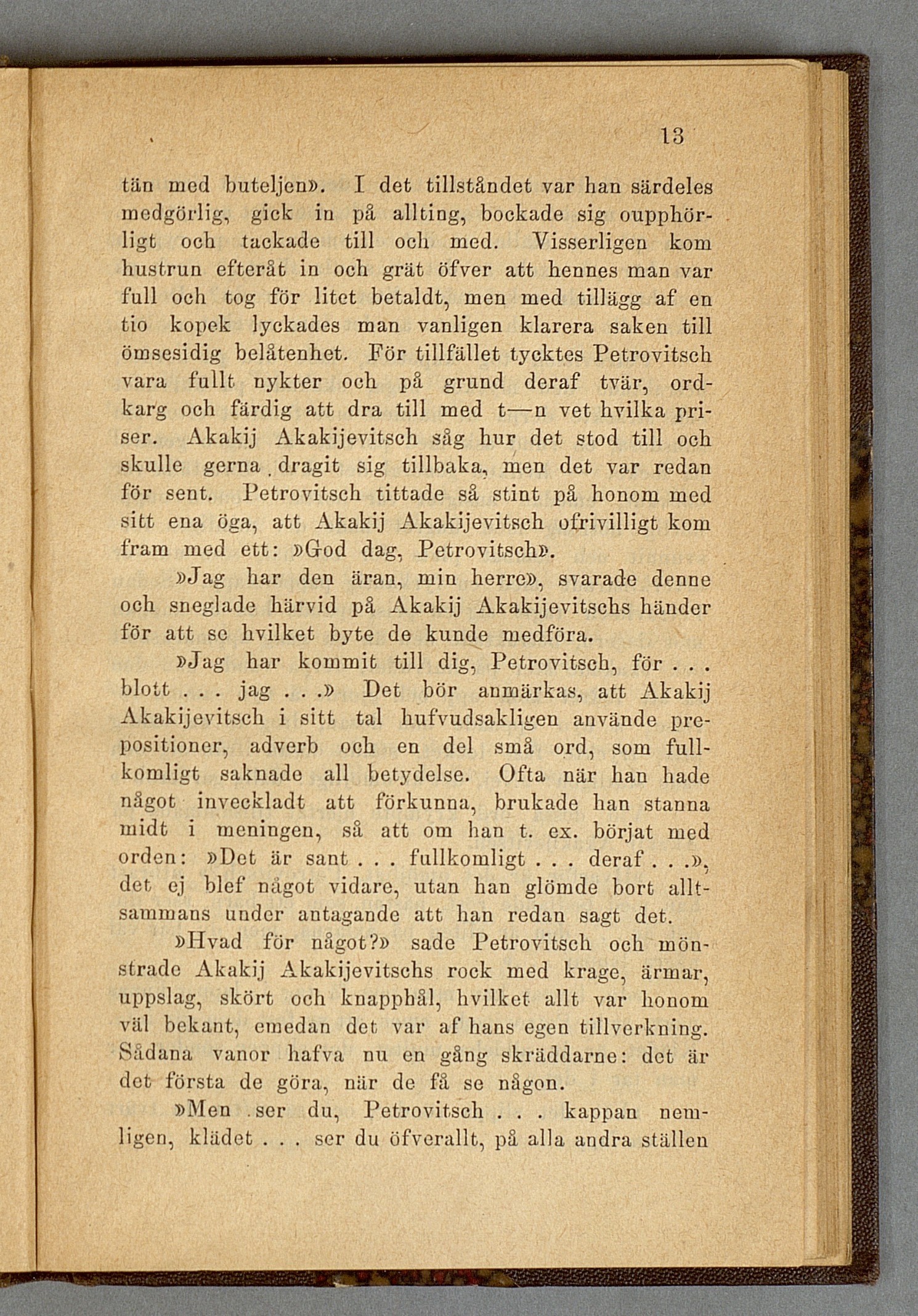 13

tän med buteljen». I det tillståndet var han särdeles medgörlig, gick in på allting, bockade sig oupphörligt och tackade till och med. Visserligen kom hustrun efteråt in och grät öfver att hennes man var full och tog för litet betaldt, men med tillägg af en tio kopek lyckades man vanligen klarera saken till ömsesidig belåtenhet. För tillfället tycktes Petrovitsch vara fullt nykter och på grund deraf tvär, ordkarg och färdig att dra till med t—n vet hvilka priser. Akakij Akakijevitsch såg hur det stod till och skulle gerna dragit sig tillbaka, men det var redan för sent. Petrovitsch tittade så stint på honom med sitt ena öga, att Akakij Akakijevitsch ofrivilligt kom fram med ett: »God dag, Petrovitsch».

»Jag har den äran, min herre», svarade denne och sneglade härvid på Akakij Akakijevitschs händer för att se hvilket byte de kunde medföra.

»Jag har kommit till dig, Petrovitsch, för . . . blott . . . jag . . .» Det bör anmärkas, att Akakij Akakijevitsch i sitt tal hufvudsakligen använde prepositioner, adverb och en del små ord, som fullkomligt saknade all betydelse. Ofta när han hade något inveckladt att förkunna, brukade han stanna midt i meningen, så att om han t. ex. börjat med orden: »Det är sant . . . fullkomligt . . . deraf . . .», det ej blef något vidare, utan han glömde bort alltsammans under antagande att han redan sagt det.

»Hvad för något?» sade Petrovitsch och mönstrade Akakij Akakijevitschs rock med krage, ärmar, uppslag, skört och knapphål, hvilket allt var honom väl bekant, emedan det var af hans egen tillverkning. Sådana vanor hafva nu en gång skräddarne: det är det första de göra, när de få se någon.

»Men ser du, Petrovitsch . . . kappan nemligen, klädet . . . ser du öfverallt, på alla andra ställen